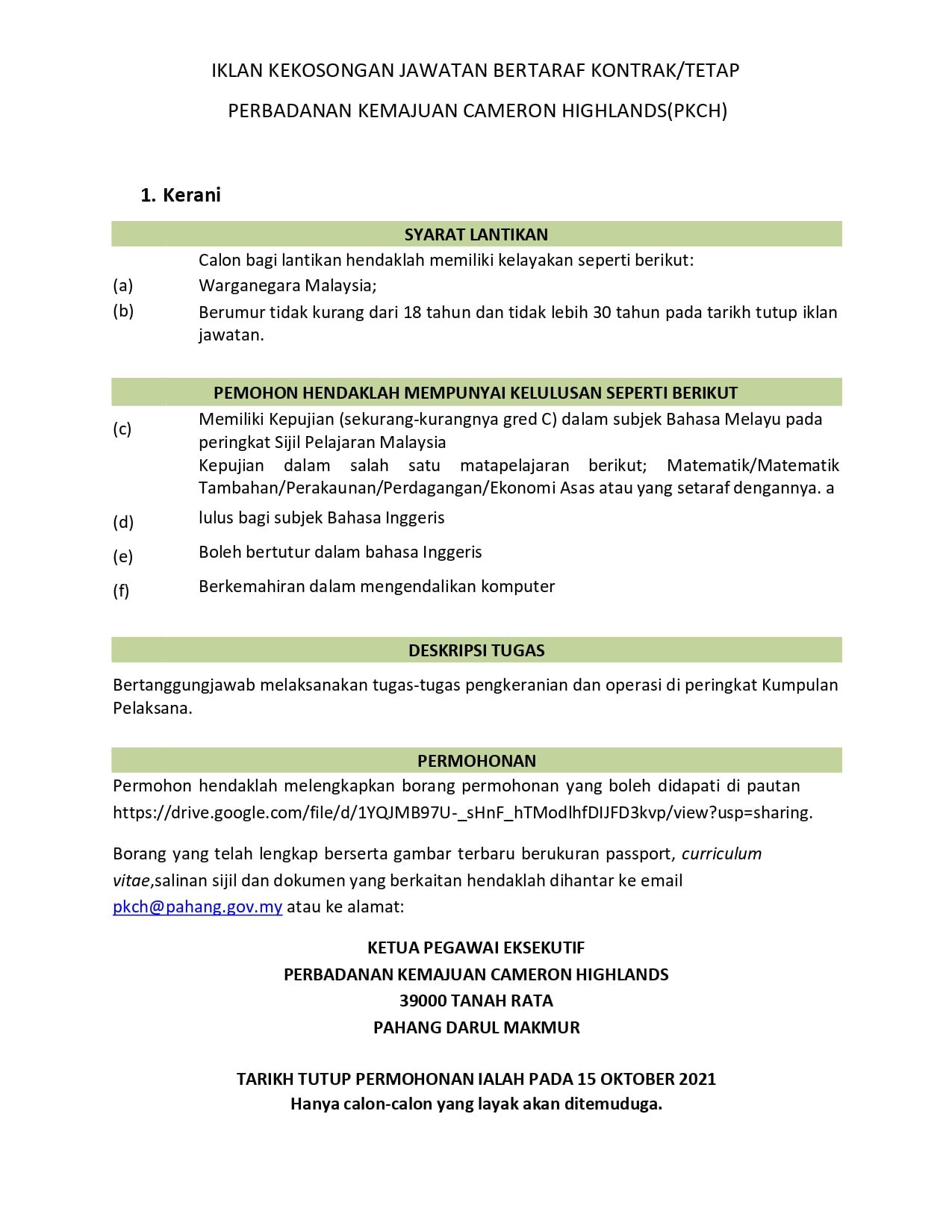 IKLAN KEKOSONGAN JAWATAN BERTARAF KONTRAK/TETAP

PERBADANAN KEMAJUAN CAMERON HIGHLANDS(PKCH)

1. Kerani

SYARAT LANTIKAN

Calon bagi lantikan hendaklah memiliki kelayakan seperti berikut:

(a) Warganegara Malaysia;

(b) Berumur tidak kurang dari 18 tahun dan tidak lebih 30 tahun pada tarikh tutup iklan jawatan.

PEMOHON HENDAKLAH MEMPUNYAI KELULUSAN SEPERTI BERIKUT

(c) Memiliki Kepujian (sekurang-kurangnya gred C) dalam subjek Bahasa Melayu pada peringkat Sijil Pelajaran Malaysia
Kepujian dalam salah satu matapelajaran berikut; Matematik/Matematik Tambahan/Perakaunan/Perdagangan/Ekonomi Asas atau yang setaraf dengannya. a

(d) lulus bagi subjek Bahasa Inggeris

(e) Boleh bertutur dalam bahasa Inggeris

(f) Berkemahiran dalam mengendalikan komputer

DESKRIPSI TUGAS

Bertanggungjawab melaksanakan tugas-tugas pengkeranian dan operasi di peringkat Kumpulan Pelaksana.

PERMOHONAN

Permohon hendaklah melengkapkan borang permohonan yang boleh didapati di pautan https://drive.google.com/file/d/1YQJMB97U-_sHnF_hTModlhfDIJFD3kvp/view?usp=sharing.

Borang yang telah lengkap berserta gambar terbaru berukuran passport, curriculum vitae,salinan sijil dan dokumen yang berkaitan hendaklah dihantar ke email pkch@pahang.gov.my atau ke alamat:

KETUA PEGAWAI EKSEKUTIF
PERBADANAN KEMAJUAN CAMERON HIGHLANDS
39000 TANAH RATA
PAHANG DARUL MAKMUR

TARIKH TUTUP PERMOHONAN IALAH PADA 15 OKTOBER 2021
Hanya calon-calon yang layak akan ditemuduga.